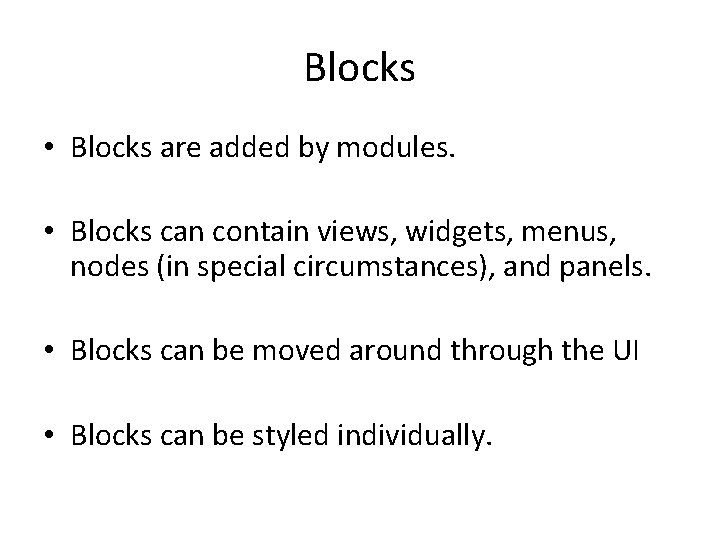 Blocks

• Blocks are added by modules.

• Blocks can contain views, widgets, menus, nodes (in special circumstances), and panels.

• Blocks can be moved around through the UI

• Blocks can be styled individually.